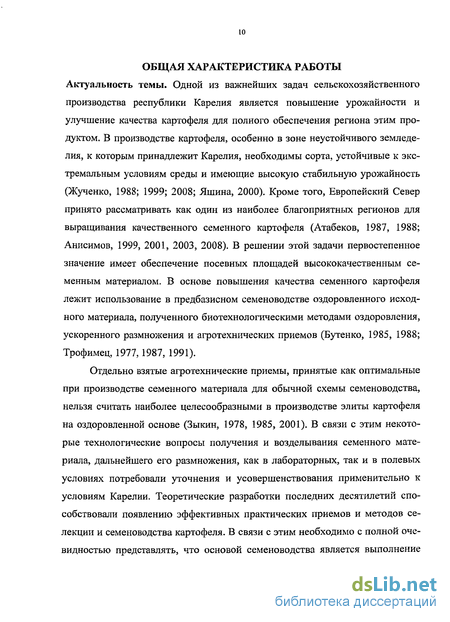 10

ОБЩАЯ ХАРАКТЕРИСТИКА РАБОТЫ

Актуальность темы. Одной из важнейших задач сельскохозяйственного производства республики Карелия является повышение урожайности и улучшение качества картофеля для полного обеспечения региона этим продуктом. В производстве картофеля, особенно в зоне неустойчивого земледелия, к которым принадлежит Карелия, необходимы сорта, устойчивые к экстремальным условиям среды и имеющие высокую стабильную урожайность (Жученко, 1988; 1999; 2008; Яшина, 2000). Кроме того, Европейский Север принято рассматривать как один из наиболее благоприятных регионов для выращивания качественного семенного картофеля (Атабеков, 1987, 1988; Анисимов, 1999, 2001, 2003, 2008). В решении этой задачи первостепенное значение имеет обеспечение посевных площадей высококачественным семенным материалом. В основе повышения качества семенного картофеля лежит использование в предбазисном семеноводстве оздоровленного исходного материала, полученного биотехнологическими методами оздоровления, ускоренного размножения и агротехнических приемов (Бутенко, 1985, 1988; Трофимец, 1977, 1987, 1991).

Отдельно взятые агротехнические приемы, принятые как оптимальные при производстве семенного материала для обычной схемы семеноводства, нельзя считать наиболее целесообразными в производстве элиты картофеля на оздоровленной основе (Зыкин, 1978, 1985, 2001). В связи с этим некоторые технологические вопросы получения и возделывания семенного материала, дальнейшего его размножения, как в лабораторных, так и в полевых условиях потребовали уточнения и усовершенствования применительно к условиям Карелии. Теоретические разработки последних десятилетий способствовали появлению эффективных практических приемов и методов селекции и семеноводства картофеля. В связи с этим необходимо с полной очевидностью представлять, что основой семеноводства является выполнение

dsLib.net
библиотека диссертаций